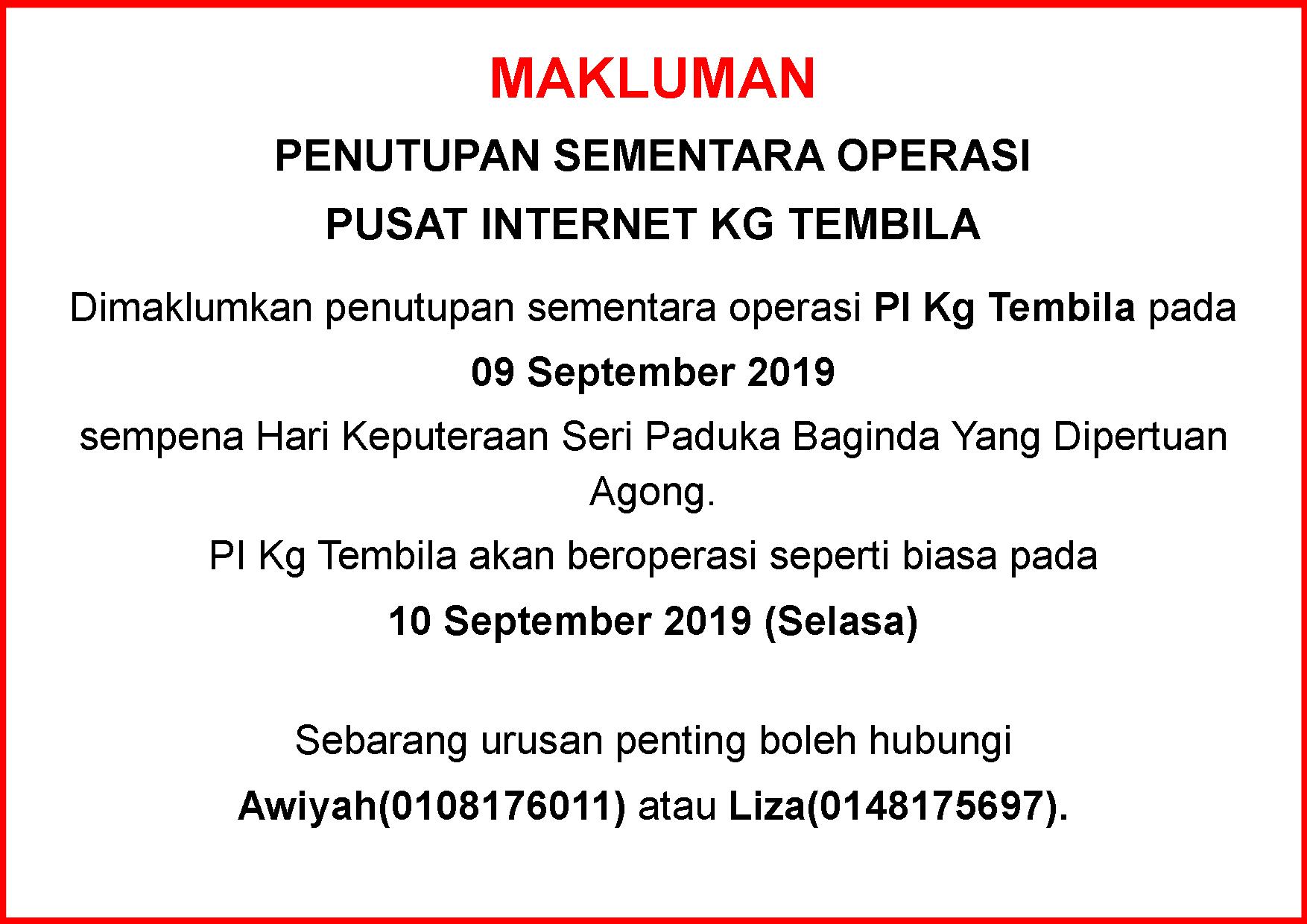 MAKLUMAN

PENUTUPAN SEMENTARA OPERASI

PUSAT INTERNET KG TEMBILA

Dimaklumkan penutupan sementara operasi PI Kg Tembila pada

09 September 2019

sempena Hari Keputeraan Seri Paduka Baginda Yang Dipertuan Agong.

PI Kg Tembila akan beroperasi seperti biasa pada

10 September 2019 (Selasa)

Sebarang urusan penting boleh hubungi

Awiyah(0108176011) atau Liza(0148175697).